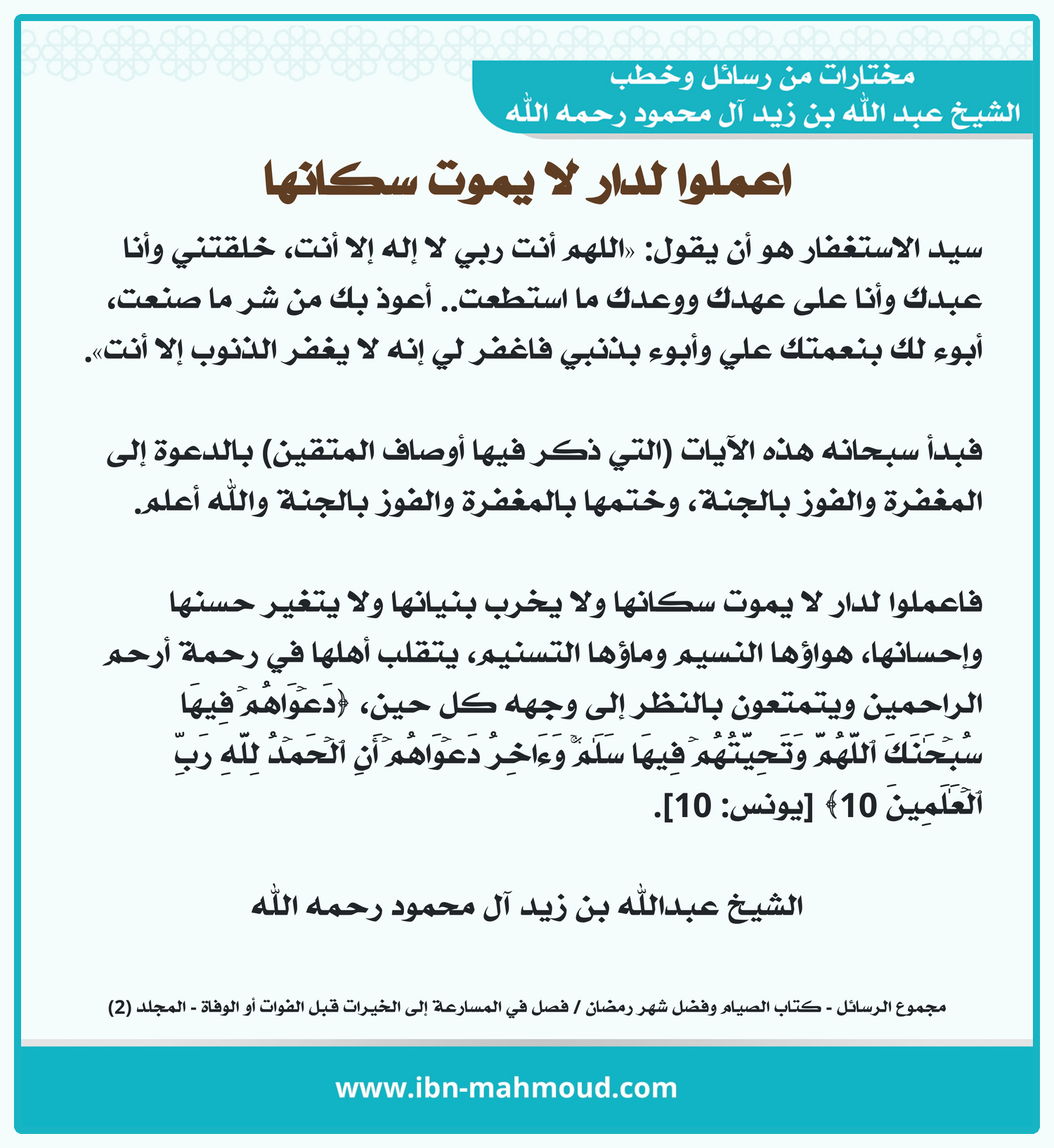 مختارات من رسائل وخطب
الشيخ عبد الله بن زيد آل محمود رحمه الله

اعملوا لدار لا يموت سكانها

سيد الاستغفار هو أن يقول: «اللهم أنت ربي لا إله إلا أنت، خلقتني وأنا عبدك وأنا على عهدك ووعدك ما استطعت.. أعوذ بك من شر ما صنعت، أبوء لك بنعمتك علي وأبوء بذنبي فاغفر لي إنه لا يغفر الذنوب إلا أنت».

فبدأ سبحانه هذه الآيات (التي ذكر فيها أوصاف المتقين) بالدعوة إلى المغفرة والفوز بالجنة، وختمها بالمغفرة والفوز بالجنة والله أعلم.

فاعملوا لدار لا يموت سكانها ولا يخرب بنيانها ولا يتغير حسنها وإحسانها، هواؤها النسيم وماؤها التسنيم، يتقلب أهلها في رحمة أرحم الراحمين ويتمتعون بالنظر إلى وجهه كل حين، ﴿دَعۡوَىٰهُمۡ فِيهَا سُبۡحَٰنَكَ ٱللَّهُمَّ وَتَحِيَّتُهُمۡ فِيهَا سَلَٰمٞۚ وَءَاخِرُ دَعۡوَىٰهُمۡ أَنِ ٱلۡحَمۡدُ لِلَّهِ رَبِّ ٱلۡعَٰلَمِينَ 10﴾ [يونس: 10].

الشيخ عبدالله بن زيد آل محمود رحمه الله

مجموع الرسائل - كتاب الصيام وفضل شهر رمضان / فصل في المسارعة إلى الخيرات قبل الفوات أو الوفاة - المجلد (2)

www.ibn-mahmoud.com